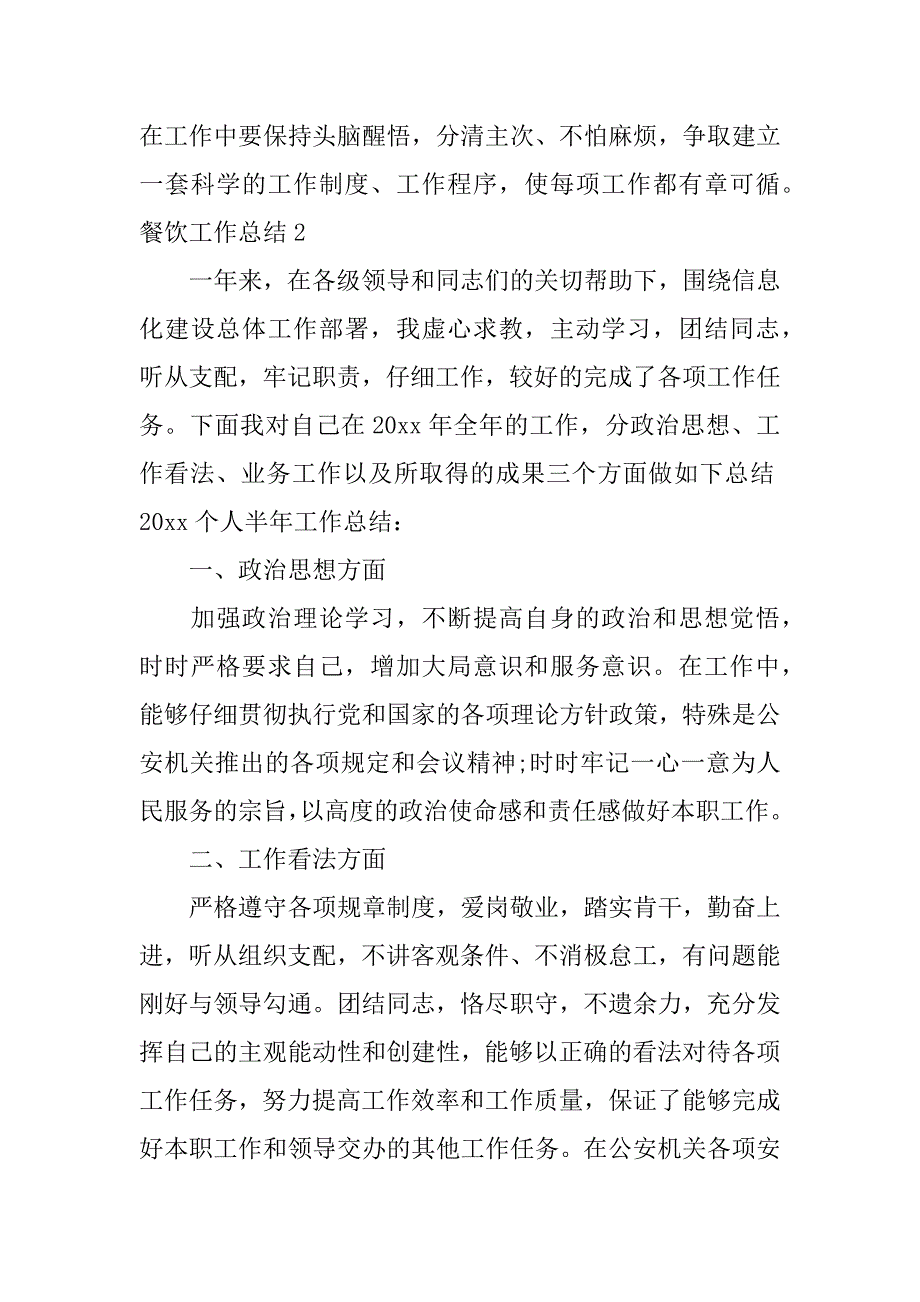 在工作中要保持头脑醒悟，分清主次、不怕麻烦，争取建立一套科学的工作制度、工作程序，使每项工作都有章可循。

餐饮工作总结 2

一年来，在各级领导和同志们的关切帮助下，围绕信息化建设总体工作部署，我虚心求教，主动学习，团结同志，听从支配，牢记职责，仔细工作，较好的完成了各项工作任务。下面我对自己在 20xx 年全年的工作，分政治思想、工作看法、业务工作以及所取得的成果三个方面做如下总结 20xx 个人半年工作总结：

一、政治思想方面

加强政治理论学习，不断提高自身的政治和思想觉悟，时时严格要求自己，增加大局意识和服务意识。在工作中，能够仔细贯彻执行党和国家的各项理论方针政策，特殊是公安机关推出的各项规定和会议精神;时时牢记一心一意为人民服务的宗旨,以高度的政治使命感和责任感做好本职工作。

二、工作看法方面

严格遵守各项规章制度，爱岗敬业，踏实肯干，勤奋上进，听从组织支配，不讲客观条件、不消极怠工，有问题能刚好与领导勾通。团结同志，恪尽职守，不遗余力，充分发挥自己的主观能动性和创建性，能够以正确的看法对待各项工作任务，努力提高工作效率和工作质量，保证了能够完成好本职工作和领导交办的其他工作任务。在公安机关各项安